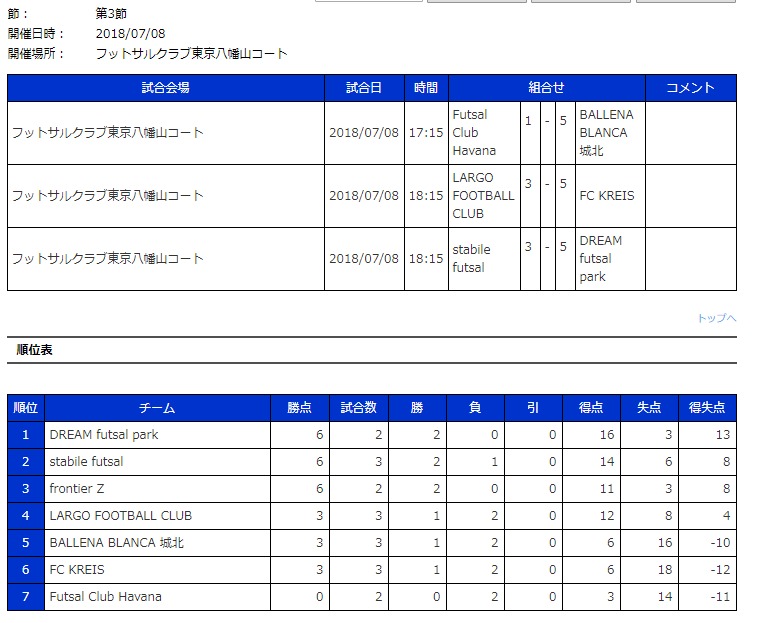 節： 第3節
開催日時： 2018/07/08
開催場所： フットサルクラブ東京八幡山コート

| 試合会場 | 試合日 | 時間 | 組合せ | | | | | コメント |
|---|---|---|---|---|---|---|---|---|
| フットサルクラブ東京八幡山コート | 2018/07/08 | 17:15 | Futsal Club Havana | 1 | - | 5 | BALLENA BLANCA 城北 | |
| フットサルクラブ東京八幡山コート | 2018/07/08 | 18:15 | LARGO FOOTBALL CLUB | 3 | - | 5 | FC KREIS | |
| フットサルクラブ東京八幡山コート | 2018/07/08 | 18:15 | stabile futsal | 3 | - | 5 | DREAM futsal park | |

トップへ

順位表

| 順位 | チーム | 勝点 | 試合数 | 勝 | 負 | 引 | 得点 | 失点 | 得失点 |
|---|---|---|---|---|---|---|---|---|---|
| 1 | DREAM futsal park | 6 | 2 | 2 | 0 | 0 | 16 | 3 | 13 |
| 2 | stabile futsal | 6 | 3 | 2 | 1 | 0 | 14 | 6 | 8 |
| 3 | frontier Z | 6 | 2 | 2 | 0 | 0 | 11 | 3 | 8 |
| 4 | LARGO FOOTBALL CLUB | 3 | 3 | 1 | 2 | 0 | 12 | 8 | 4 |
| 5 | BALLENA BLANCA 城北 | 3 | 3 | 1 | 2 | 0 | 6 | 16 | -10 |
| 6 | FC KREIS | 3 | 3 | 1 | 2 | 0 | 6 | 18 | -12 |
| 7 | Futsal Club Havana | 0 | 2 | 0 | 2 | 0 | 3 | 14 | -11 |